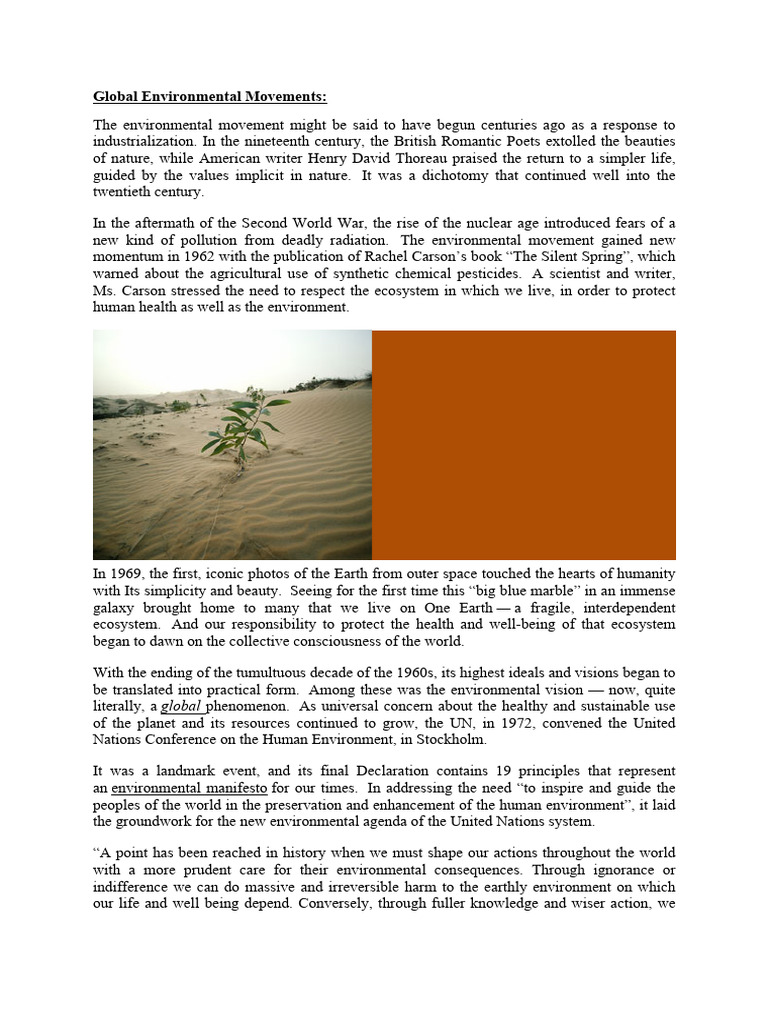 Global Environmental Movements:

The environmental movement might be said to have begun centuries ago as a response to industrialization. In the nineteenth century, the British Romantic Poets extolled the beauties of nature, while American writer Henry David Thoreau praised the return to a simpler life, guided by the values implicit in nature. It was a dichotomy that continued well into the twentieth century.

In the aftermath of the Second World War, the rise of the nuclear age introduced fears of a new kind of pollution from deadly radiation. The environmental movement gained new momentum in 1962 with the publication of Rachel Carson's book "The Silent Spring", which warned about the agricultural use of synthetic chemical pesticides. A scientist and writer, Ms. Carson stressed the need to respect the ecosystem in which we live, in order to protect human health as well as the environment.

In 1969, the first, iconic photos of the Earth from outer space touched the hearts of humanity with Its simplicity and beauty. Seeing for the first time this "big blue marble" in an immense galaxy brought home to many that we live on One Earth — a fragile, interdependent ecosystem. And our responsibility to protect the health and well-being of that ecosystem began to dawn on the collective consciousness of the world.

With the ending of the tumultuous decade of the 1960s, its highest ideals and visions began to be translated into practical form. Among these was the environmental vision — now, quite literally, a global phenomenon. As universal concern about the healthy and sustainable use of the planet and its resources continued to grow, the UN, in 1972, convened the United Nations Conference on the Human Environment, in Stockholm.

It was a landmark event, and its final Declaration contains 19 principles that represent an environmental manifesto for our times. In addressing the need "to inspire and guide the peoples of the world in the preservation and enhancement of the human environment", it laid the groundwork for the new environmental agenda of the United Nations system.

"A point has been reached in history when we must shape our actions throughout the world with a more prudent care for their environmental consequences. Through ignorance or indifference we can do massive and irreversible harm to the earthly environment on which our life and well being depend. Conversely, through fuller knowledge and wiser action, we